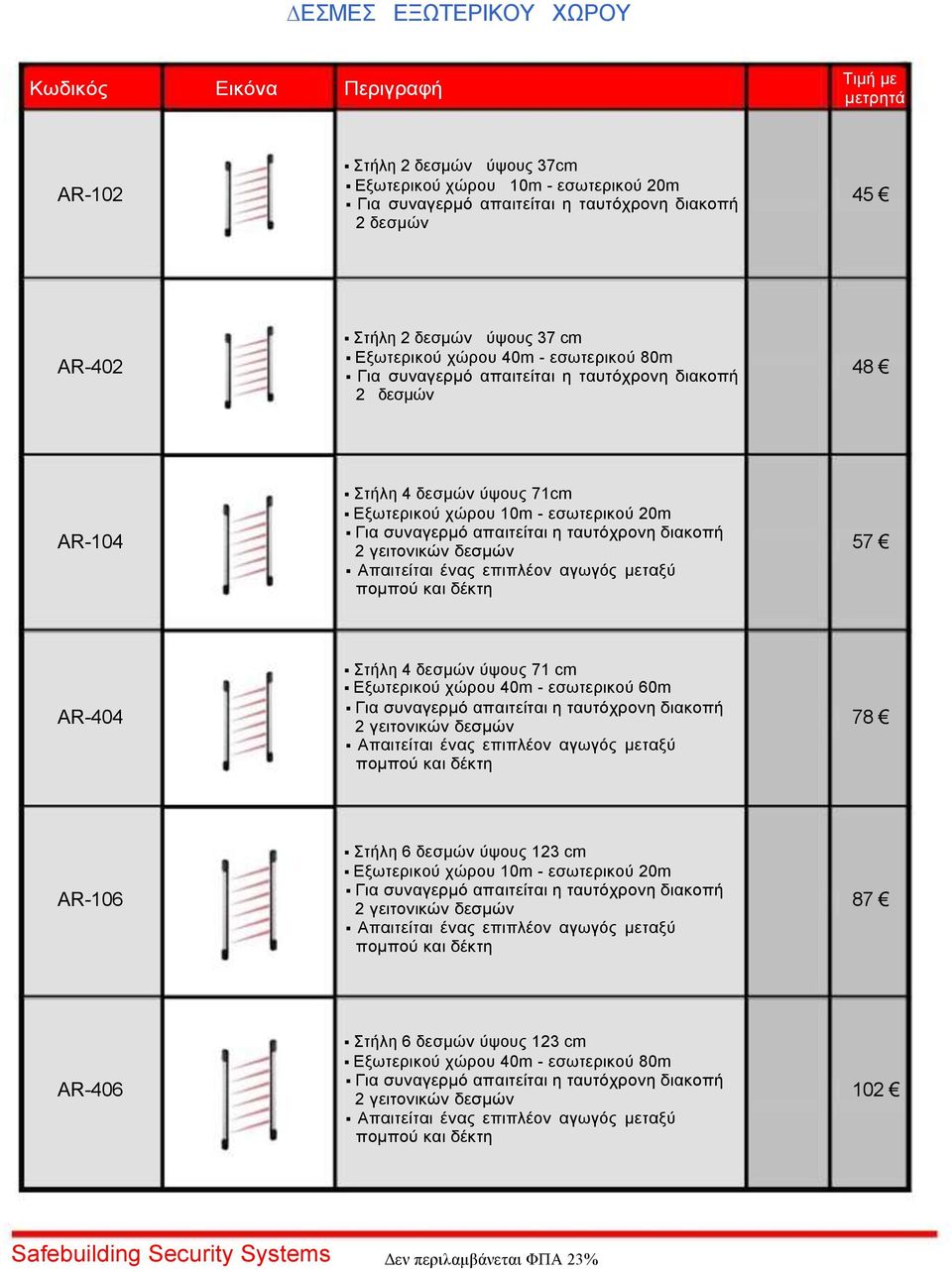 ΔΕΣΜΕΣ ΕΞΩΤΕΡΙΚΟΥ ΧΩΡΟΥ

| Κωδικός | Εικόνα | Περιγραφή | | Τιμή με μετρητά |
|---|---|---|---|---|
| AR-102 | | ▪ Στήλη 2 δεσμών ύψους 37cm ▪ Εξωτερικού χώρου 10m - εσωτερικού 20m ▪ Για συναγερμό απαιτείται η ταυτόχρονη διακοπή 2 δεσμών | | 45 € |
| AR-402 | | ▪ Στήλη 2 δεσμών ύψους 37 cm ▪ Εξωτερικού χώρου 40m - εσωτερικού 80m ▪ Για συναγερμό απαιτείται η ταυτόχρονη διακοπή 2 δεσμών | | 48 € |
| AR-104 | | ▪ Στήλη 4 δεσμών ύψους 71cm ▪ Εξωτερικού χώρου 10m - εσωτερικού 20m ▪ Για συναγερμό απαιτείται η ταυτόχρονη διακοπή 2 γειτονικών δεσμών ▪ Απαιτείται ένας επιπλέον αγωγός μεταξύ πομπού και δέκτη | | 57 € |
| AR-404 | | ▪ Στήλη 4 δεσμών ύψους 71 cm ▪ Εξωτερικού χώρου 40m - εσωτερικού 60m ▪ Για συναγερμό απαιτείται η ταυτόχρονη διακοπή 2 γειτονικών δεσμών ▪ Απαιτείται ένας επιπλέον αγωγός μεταξύ πομπού και δέκτη | | 78 € |
| AR-106 | | ▪ Στήλη 6 δεσμών ύψους 123 cm ▪ Εξωτερικού χώρου 10m - εσωτερικού 20m ▪ Για συναγερμό απαιτείται η ταυτόχρονη διακοπή 2 γειτονικών δεσμών ▪ Απαιτείται ένας επιπλέον αγωγός μεταξύ πομπού και δέκτη | | 87 € |
| AR-406 | | ▪ Στήλη 6 δεσμών ύψους 123 cm ▪ Εξωτερικού χώρου 40m - εσωτερικού 80m ▪ Για συναγερμό απαιτείται η ταυτόχρονη διακοπή 2 γειτονικών δεσμών ▪ Απαιτείται ένας επιπλέον αγωγός μεταξύ πομπού και δέκτη | | 102 € |

Safebuilding Security Systems
Δεν περιλαμβάνεται ΦΠΑ 23%